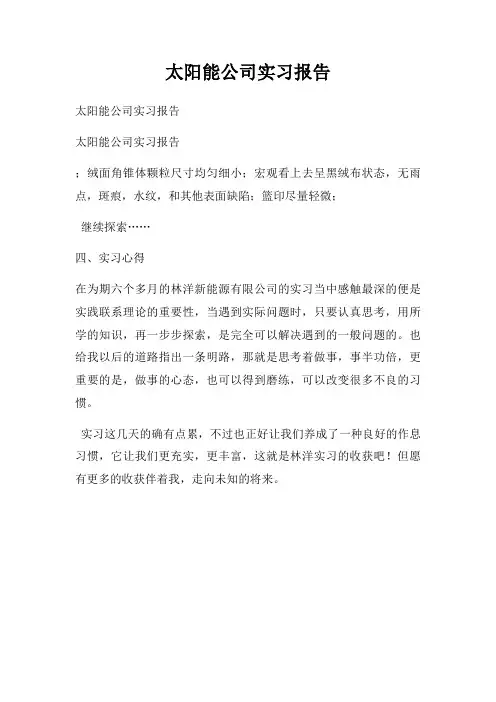 太阳能公司实习报告

太阳能公司实习报告

太阳能公司实习报告

；绒面角锥体颗粒尺寸均匀细小；宏观看上去呈黑绒布状态，无雨点，斑痕，水纹，和其他表面缺陷；篮印尽量轻微；

继续探索……

四、实习心得

在为期六个多月的林洋新能源有限公司的实习当中感触最深的便是实践联系理论的重要性，当遇到实际问题时，只要认真思考，用所学的知识，再一步步探索，是完全可以解决遇到的一般问题的。也给我以后的道路指出一条明路，那就是思考着做事，事半功倍，更重要的是，做事的心态，也可以得到磨练，可以改变很多不良的习惯。

实习这几天的确有点累，不过也正好让我们养成了一种良好的作息习惯，它让我们更充实，更丰富，这就是林洋实习的收获吧！但愿有更多的收获伴着我，走向未知的将来。